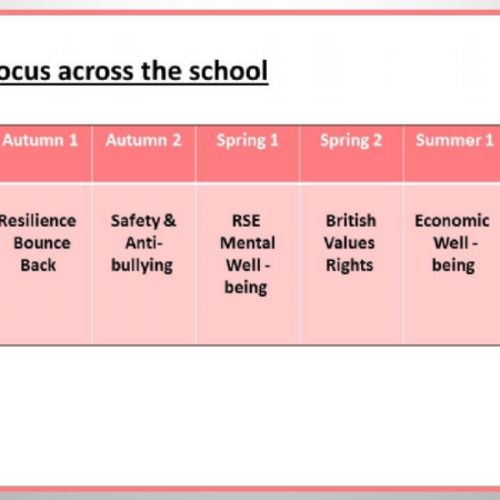 ocus across the school

| Autumn 1 | Autumn 2 | Spring 1 | Spring 2 | Summer 1 |
|---|---|---|---|---|
| Resilience Bounce Back | Safety & Anti-bullying | RSE Mental Well - being | British Values Rights | Economic Well - being |